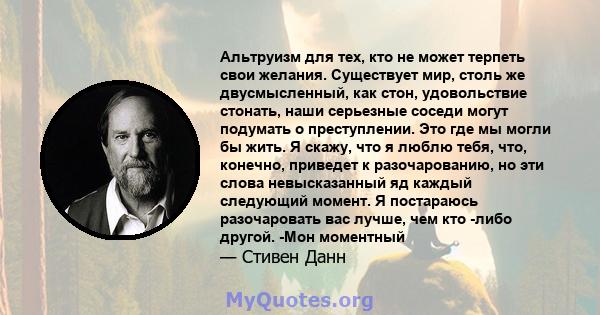 Альтруизм для тех, кто не может терпеть свои желания. Существует мир, столь же двусмысленный, как стон, удовольствие стонать, наши серьезные соседи могут подумать о преступлении. Это где мы могли бы жить. Я скажу, что я люблю тебя, что, конечно, приведет к разочарованию, но эти слова невысказанный яд каждый следующий момент. Я постараюсь разочаровать вас лучше, чем кто -либо другой. -Мон моментный
— Стивен Данн

MyQuotes.org